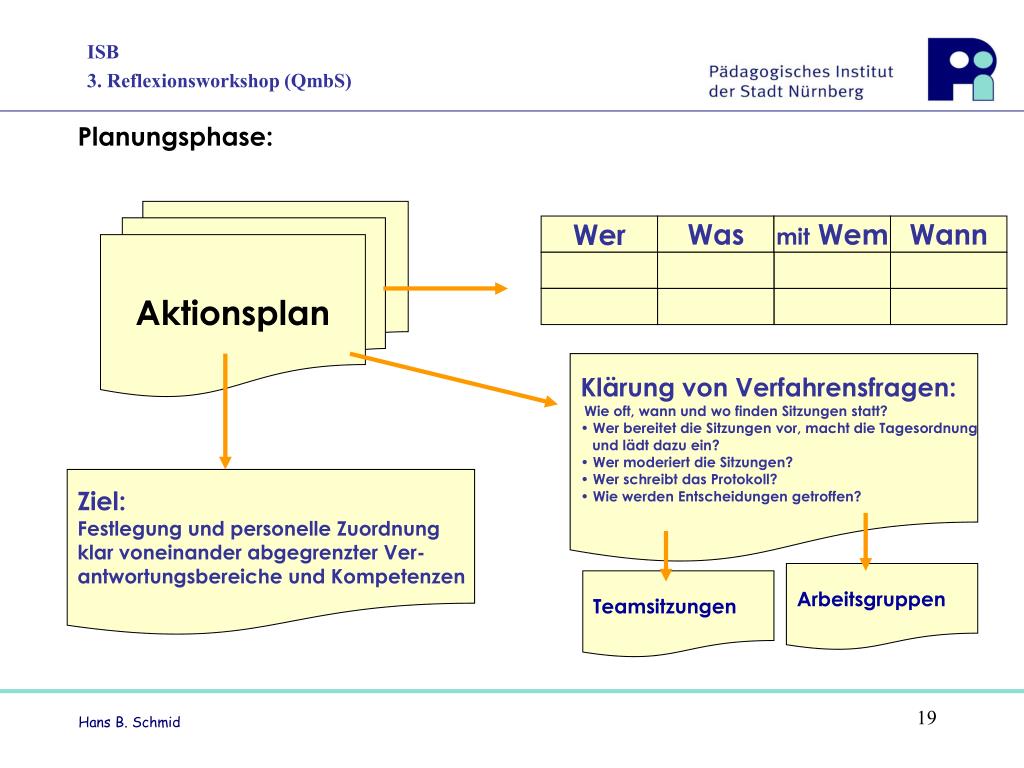 ISB
3. Reflexionsworkshop (QmbS)

Pädagogisches Institut der Stadt Nürnberg

Planungsphase:

Aktionsplan

| Wer | Was | mit Wem | Wann |
|---|---|---|---|
| | | | |
| | | | |

Klärung von Verfahrensfragen:
Wie oft, wann und wo finden Sitzungen statt?
• Wer bereitet die Sitzungen vor, macht die Tagesordnung und lädt dazu ein?
• Wer moderiert die Sitzungen?
• Wer schreibt das Protokoll?
• Wie werden Entscheidungen getroffen?

Ziel:
Festlegung und personelle Zuordnung klar voneinander abgegrenzter Verantwortungsbereiche und Kompetenzen

Teamsitzungen

Arbeitsgruppen

Hans B. Schmid

19